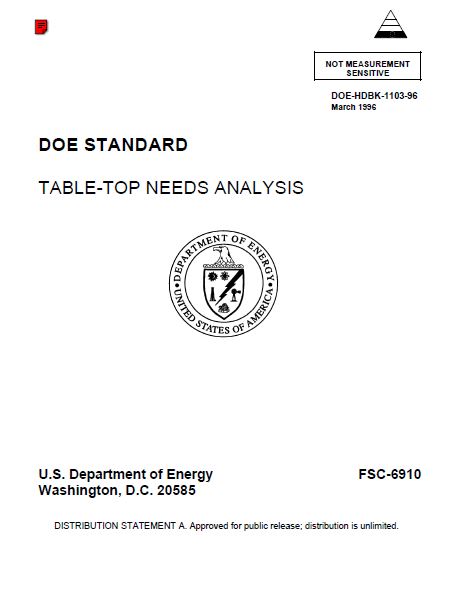 NOT MEASUREMENT SENSITIVE

DOE-HDBK-1103-96
March 1996

DOE STANDARD

TABLE-TOP NEEDS ANALYSIS

DEPARTMENT OF ENERGY
UNITED STATES OF AMERICA

U.S. Department of Energy
Washington, D.C. 20585

FSC-6910

DISTRIBUTION STATEMENT A. Approved for public release; distribution is unlimited.